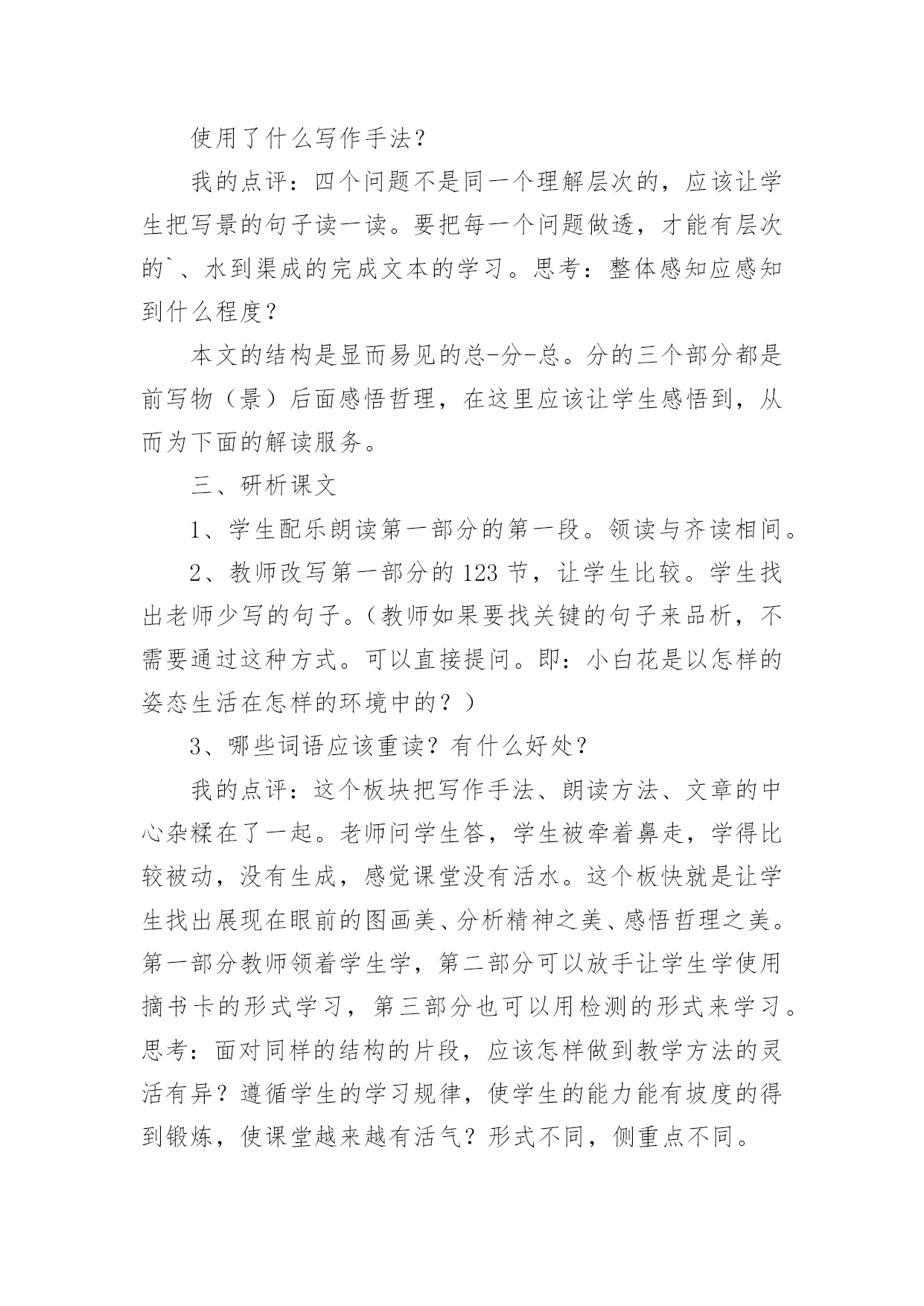 使用了什么写作手法？

我的点评：四个问题不是同一个理解层次的，应该让学生把写景的句子读一读。要把每一个问题做透，才能有层次的`、水到渠成的完成文本的学习。思考：整体感知应感知到什么程度？

本文的结构是显而易见的总-分-总。分的三个部分都是前写物（景）后面感悟哲理，在这里应该让学生感悟到，从而为下面的解读服务。

三、研析课文

1、学生配乐朗读第一部分的第一段。领读与齐读相间。

2、教师改写第一部分的123节，让学生比较。学生找出老师少写的句子。（教师如果要找关键的句子来品析，不需要通过这种方式。可以直接提问。即：小白花是以怎样的姿态生活在怎样的环境中的？）

3、哪些词语应该重读？有什么好处？

我的点评：这个板块把写作手法、朗读方法、文章的中心杂糅在了一起。老师问学生答，学生被牵着鼻走，学得比较被动，没有生成，感觉课堂没有活水。这个板快就是让学生找出展现在眼前的图画美、分析精神之美、感悟哲理之美。第一部分教师领着学生学，第二部分可以放手让学生学使用摘书卡的形式学习，第三部分也可以用检测的形式来学习。思考：面对同样的结构的片段，应该怎样做到教学方法的灵活有异？遵循学生的学习规律，使学生的能力能有坡度的得到锻炼，使课堂越来越有活气？形式不同，侧重点不同。